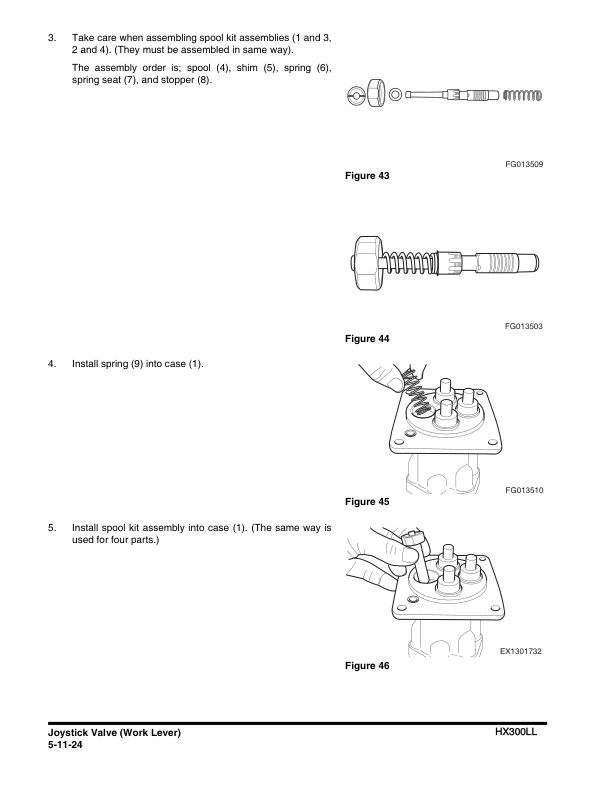 3. Take care when assembling spool kit assemblies (1 and 3, 2 and 4). (They must be assembled in same way).

The assembly order is; spool (4), shim (5), spring (6), spring seat (7), and stopper (8).

FG013509

Figure 43

FG013503

Figure 44

4. Install spring (9) into case (1).

FG013510

Figure 45

5. Install spool kit assembly into case (1). (The same way is used for four parts.)

EX1301732

Figure 46

Joystick Valve (Work Lever)
5-11-24

HX300LL